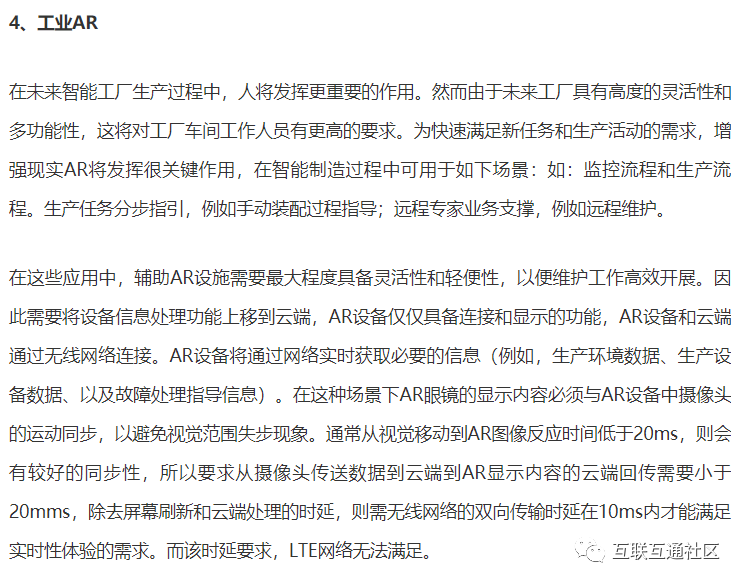 4、工业AR

在未来智能工厂生产过程中，人将发挥更重要的作用。然而由于未来工厂具有高度的灵活性和多功能性，这将对工厂车间工作人员有更高的要求。为快速满足新任务和生产活动的需求，增强现实AR将发挥很关键作用，在智能制造过程中可用于如下场景：如：监控流程和生产流程。生产任务分步指引，例如手动装配过程指导；远程专家业务支撑，例如远程维护。

在这些应用中，辅助AR设施需要最大程度具备灵活性和轻便性，以便维护工作高效开展。因此需要将设备信息处理功能上移到云端，AR设备仅仅具备连接和显示的功能，AR设备和云端通过无线网络连接。AR设备将通过网络实时获取必要的信息（例如，生产环境数据、生产设备数据、以及故障处理指导信息）。在这种场景下AR眼镜的显示内容必须与AR设备中摄像头的运动同步，以避免视觉范围失步现象。通常从视觉移动到AR图像反应时间低于20ms，则会有较好的同步性，所以要求从摄像头传送数据到云端到AR显示内容的云端回传需要小于20mms，除去屏幕刷新和云端处理的时延，则需无线网络的双向传输时延在10ms内才能满足实时性体验的需求。而该时延要求，LTE网络无法满足。

互联互通社区